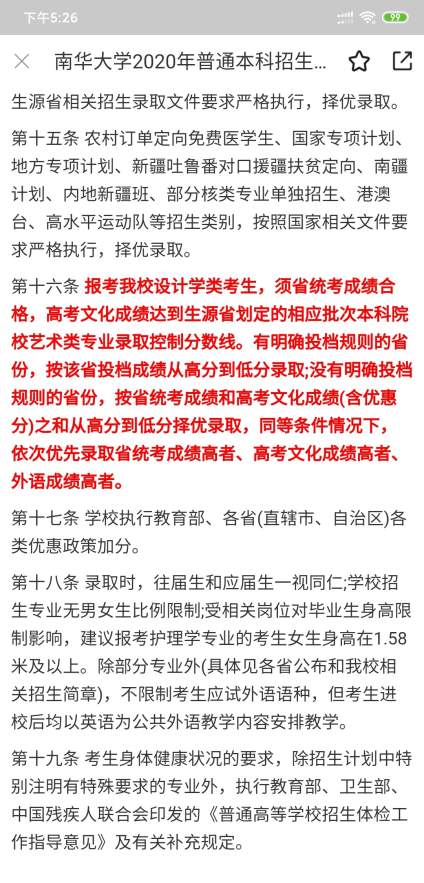 下午5:26

99

南华大学2020年普通本科招生...

生源省相关招生录取文件要求严格执行，择优录取。

第十五条 农村订单定向免费医学生、国家专项计划、地方专项计划、新疆吐鲁番对口援疆扶贫定向、南疆计划、内地新疆班、部分核类专业单独招生、港澳台、高水平运动队等招生类别，按照国家相关文件要求严格执行，择优录取。

第十六条 报考我校设计学类考生，须省统考成绩合格，高考文化成绩达到生源省划定的相应批次本科院校艺术类专业录取控制分数线。有明确投档规则的省份，按该省投档成绩从高分到低分录取;没有明确投档规则的省份，按省统考成绩和高考文化成绩(含优惠分)之和从高分到低分择优录取，同等条件情况下，依次优先录取省统考成绩高者、高考文化成绩高者、外语成绩高者。

第十七条 学校执行教育部、各省(直辖市、自治区)各类优惠政策加分。

第十八条 录取时，往届生和应届生一视同仁;学校招生专业无男女生比例限制;受相关岗位对毕业生身高限制影响，建议报考护理学专业的考生女生身高在1.58米及以上。除部分专业外(具体见各省公布和我校相关招生简章)，不限制考生应试外语语种，但考生进校后均以英语为公共外语教学内容安排教学。

第十九条 考生身体健康状况的要求，除招生计划中特别注明有特殊要求的专业外，执行教育部、卫生部、中国残疾人联合会印发的《普通高等学校招生体检工作指导意见》及有关补充规定。